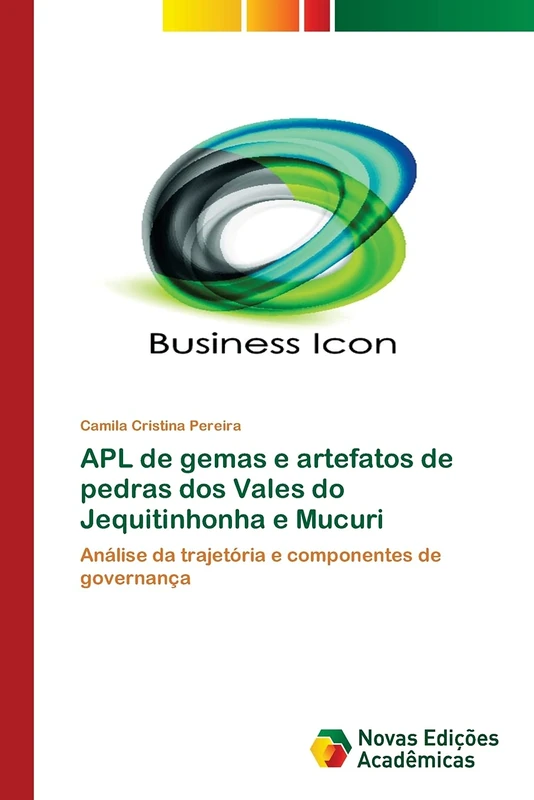 Business Icon

Camila Cristina Pereira

APL de gemas e artefatos de pedras dos Vales do Jequitinhonha e Mucuri

Análise da trajetória e componentes de governança

Novas Edições Acadêmicas